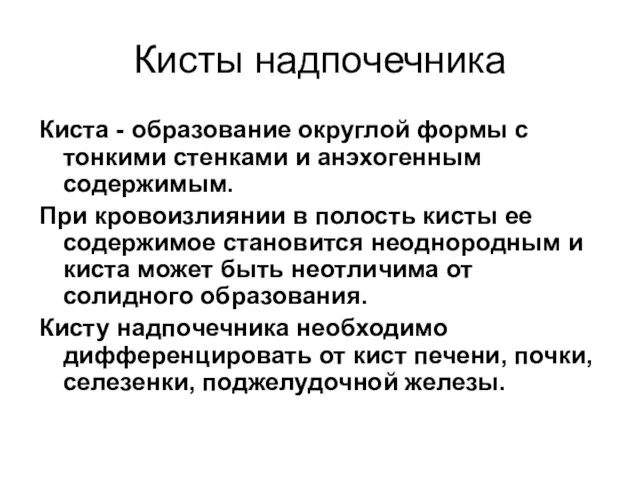 Кисты надпочечника

Киста - образование округлой формы с тонкими стенками и анэхогенным содержимым.

При кровоизлиянии в полость кисты ее содержимое становится неоднородным и киста может быть неотличима от солидного образования.

Кисту надпочечника необходимо дифференцировать от кист печени, почки, селезенки, поджелудочной железы.